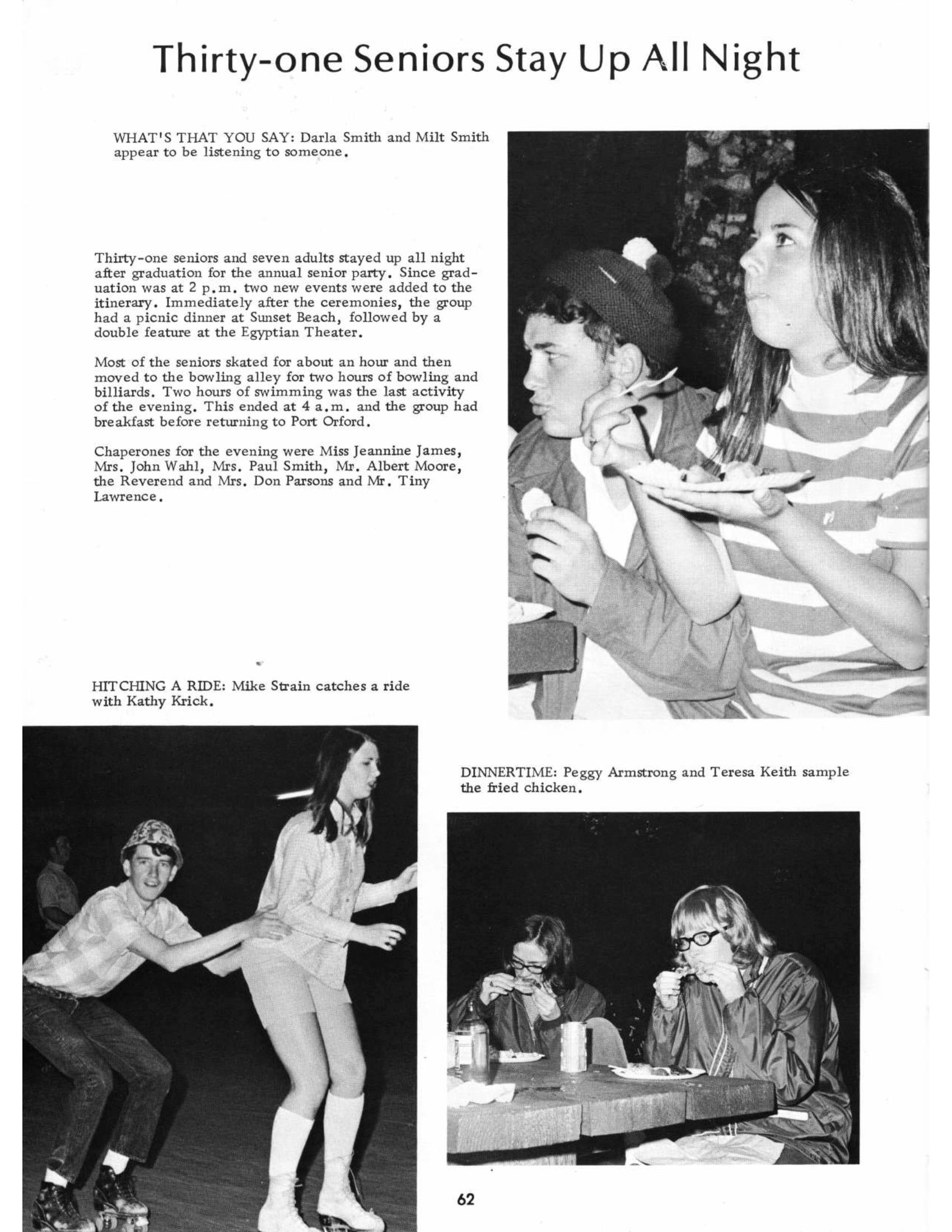 Thirty-one Seniors Stay Up All Night

WHAT'S THAT YOU SAY: Darla Smith and Milt Smith appear to be listening to someone.

Thirty-one seniors and seven adults stayed up all night after graduation for the annual senior party. Since graduation was at 2 p.m. two new events were added to the itinerary. Immediately after the ceremonies, the group had a picnic dinner at Sunset Beach, followed by a double feature at the Egyptian Theater.

Most of the seniors skated for about an hour and then moved to the bowling alley for two hours of bowling and billiards. Two hours of swimming was the last activity of the evening. This ended at 4 a.m. and the group had breakfast before returning to Port Orford.

Chaperones for the evening were Miss Jeannine James, Mrs. John Wahl, Mrs. Paul Smith, Mr. Albert Moore, the Reverend and Mrs. Don Parsons and Mr. Tiny Lawrence.

HITCHING A RIDE: Mike Strain catches a ride with Kathy Krick.

DINNERTIME: Peggy Armstrong and Teresa Keith sample the fried chicken.

62